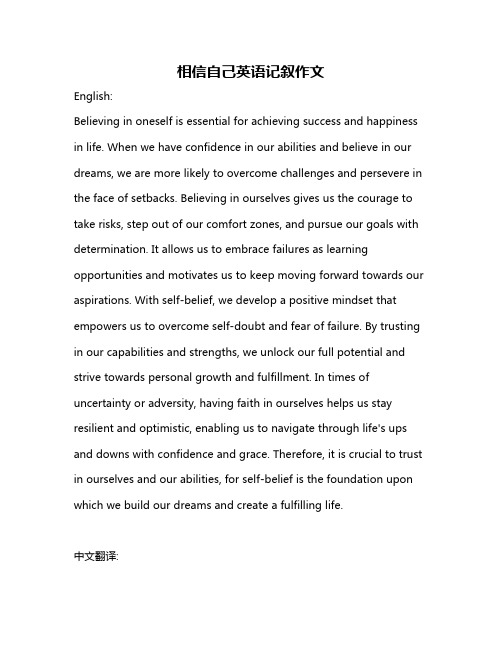 相信自己英语记叙作文

English:

Believing in oneself is essential for achieving success and happiness in life. When we have confidence in our abilities and believe in our dreams, we are more likely to overcome challenges and persevere in the face of setbacks. Believing in ourselves gives us the courage to take risks, step out of our comfort zones, and pursue our goals with determination. It allows us to embrace failures as learning opportunities and motivates us to keep moving forward towards our aspirations. With self-belief, we develop a positive mindset that empowers us to overcome self-doubt and fear of failure. By trusting in our capabilities and strengths, we unlock our full potential and strive towards personal growth and fulfillment. In times of uncertainty or adversity, having faith in ourselves helps us stay resilient and optimistic, enabling us to navigate through life's ups and downs with confidence and grace. Therefore, it is crucial to trust in ourselves and our abilities, for self-belief is the foundation upon which we build our dreams and create a fulfilling life.

中文翻译: